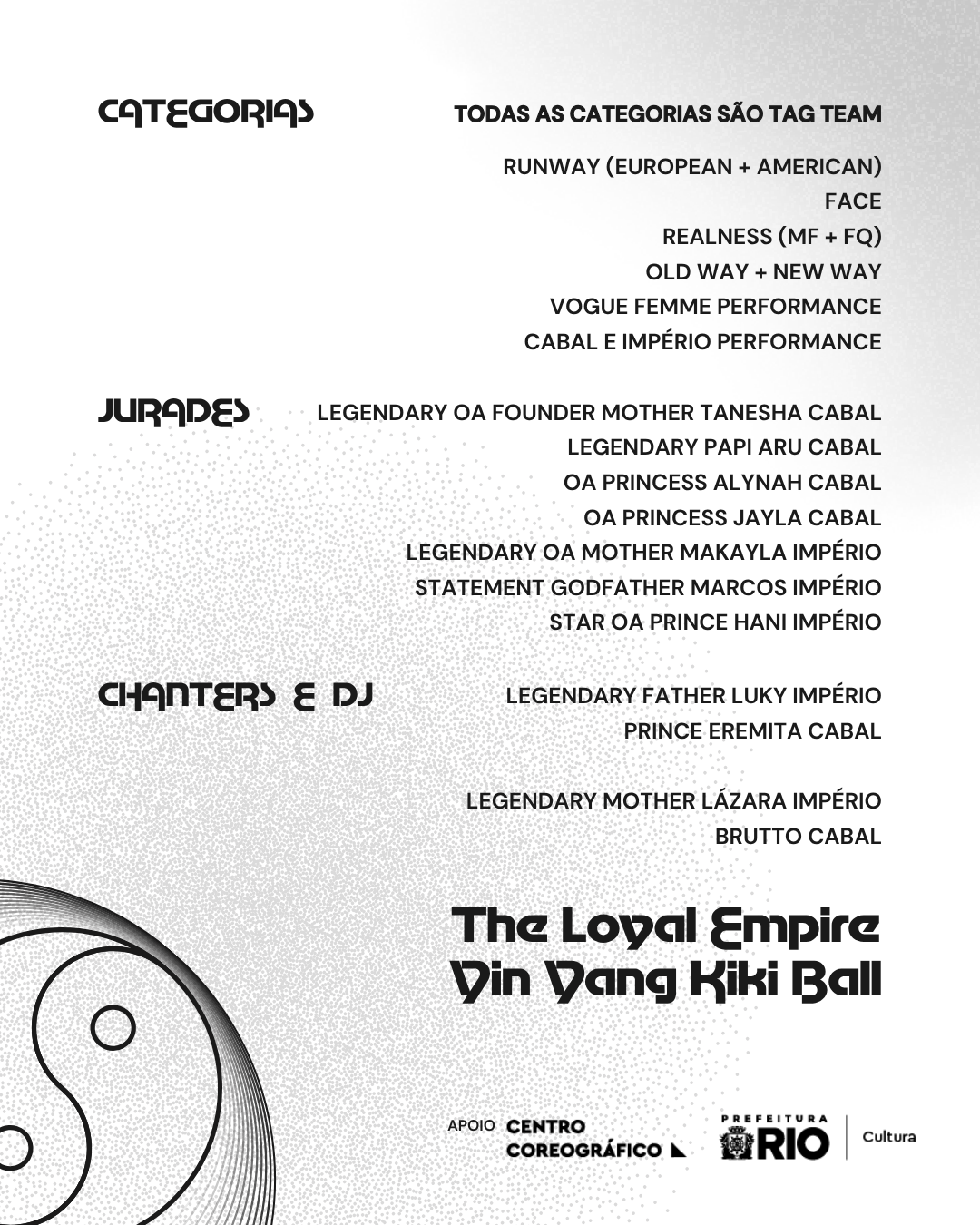 CATEGORIAS

TODAS AS CATEGORIAS SÃO TAG TEAM

RUNWAY (EUROPEAN + AMERICAN)
FACE
REALNESS (MF + FQ)
OLD WAY + NEW WAY
VOGUE FEMME PERFORMANCE
CABAL E IMPÉRIO PERFORMANCE

JURADES

LEGENDARY OA FOUNDER MOTHER TANESHA CABAL
LEGENDARY PAPI ARU CABAL
OA PRINCESS ALYNAH CABAL
OA PRINCESS JAYLA CABAL
LEGENDARY OA MOTHER MAKAYLA IMPÉRIO
STATEMENT GODFATHER MARCOS IMPÉRIO
STAR OA PRINCE HANI IMPÉRIO

CHANTERS E DJ

LEGENDARY FATHER LUKY IMPÉRIO
PRINCE EREMITA CABAL

LEGENDARY MOTHER LÁZARA IMPÉRIO
BRUTTO CABAL

The Loyal Empire
Yin Yang Kiki Ball

APOIO CENTRO COREOGRÁFICO

PREFEITURA RIO Cultura